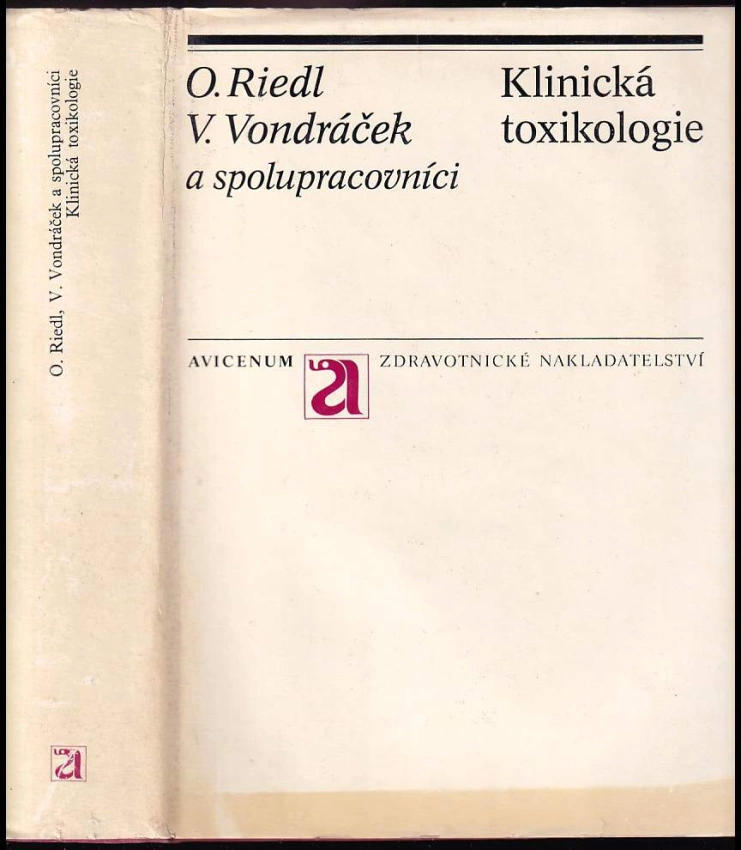 O. Riedl, V. Vondráček a spolupracovníci
Klinická toxikologie

O. Riedl
V. Vondráček
a spolupracovníci

Klinická
toxikologie

AVICENUM ZDRAVOTNICKÉ NAKLADATELSTVÍ